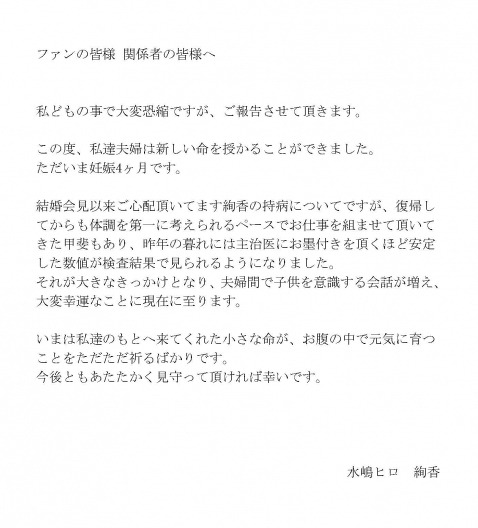 ファンの皆様 関係者の皆様へ

私どもの事で大変恐縮ですが、ご報告させて頂きます。

この度、私達夫婦は新しい命を授かることができました。
ただいま妊娠4ヶ月です。

結婚会見以来ご心配頂いてます絢香の持病についてですが、復帰してからも体調を第一に考えられるペースでお仕事を組ませて頂いてきた甲斐もあり、昨年の暮れには主治医にお墨付きを頂くほど安定した数値が検査結果で見られるようになりました。
それが大きなきっかけとなり、夫婦間で子供を意識する会話が増え、大変幸運なことに現在に至ります。

いまは私達のもとへ来てくれた小さな命が、お腹の中で元気に育つことをただただ祈るばかりです。
今後ともあたたかく見守って頂ければ幸いです。

水嶋ヒロ　絢香